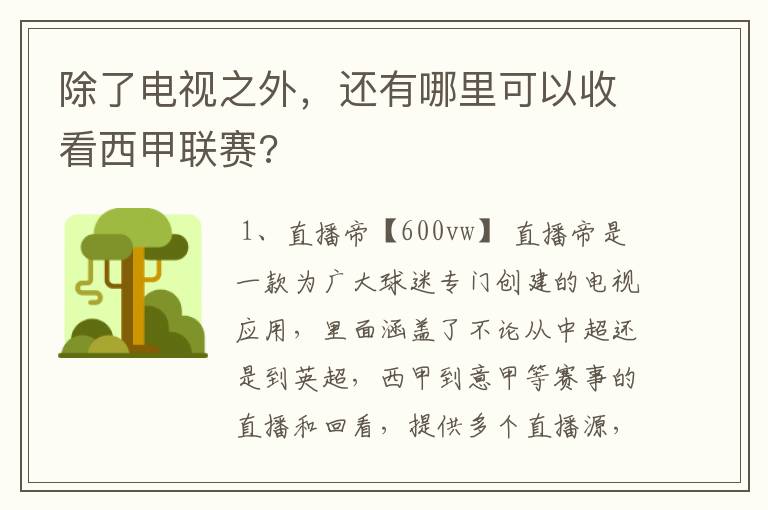 除了电视之外，还有哪里可以收看西甲联赛？

1、直播帝【600vw】 直播帝是一款为广大球迷专门创建的电视应用，里面涵盖了不论从中超还是到英超，西甲到意甲等赛事的直播和回看，提供多个直播源，